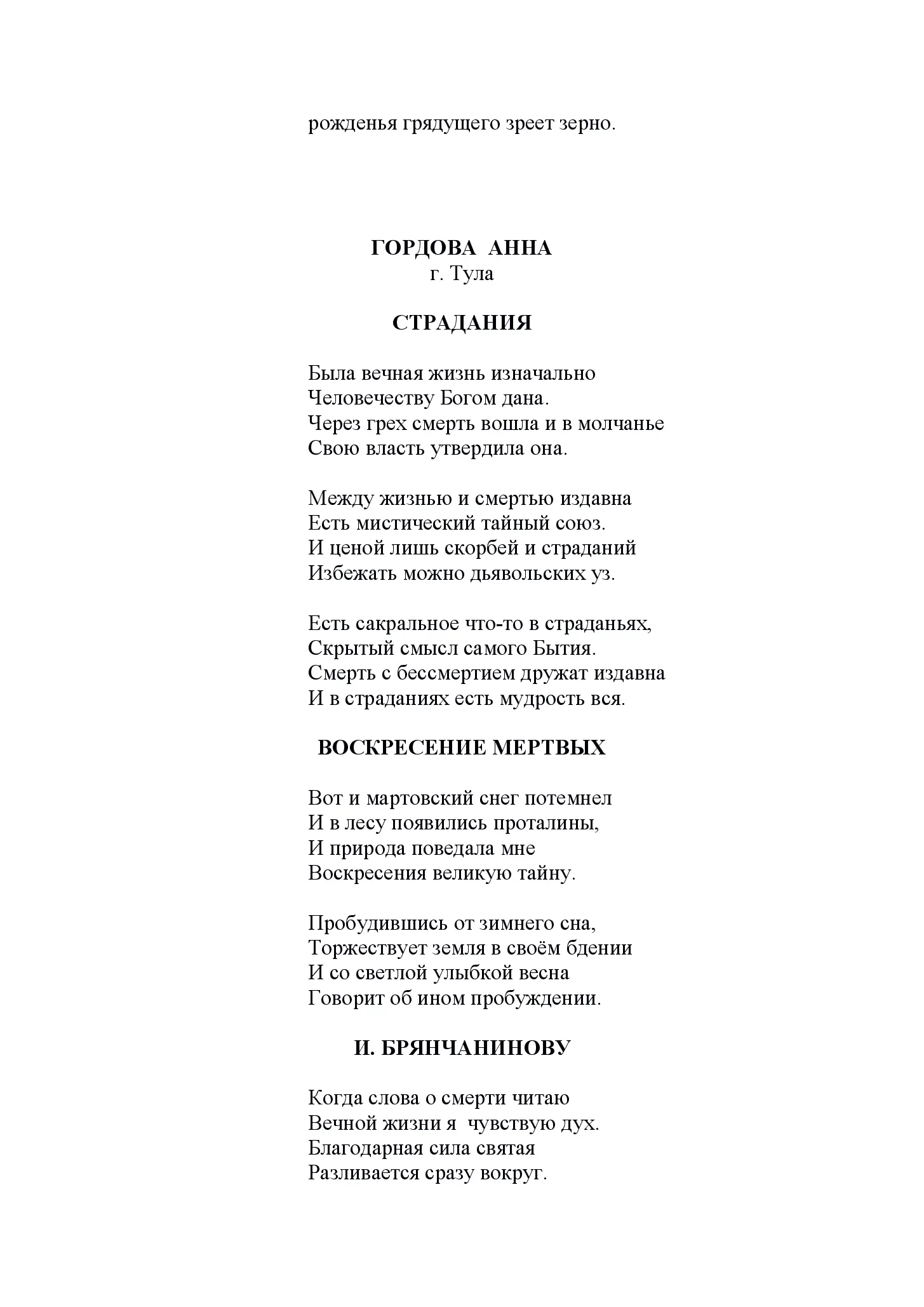 рожденья грядущего зреет зерно.

ГОРДОВА АННА
г. Тула

СТРАДАНИЯ

Была вечная жизнь изначально
Человечеству Богом дана.
Через грех смерть вошла и в молчанье
Свою власть утвердила она.

Между жизнью и смертью издавна
Есть мистический тайный союз.
И ценой лишь скорбей и страданий
Избежать можно дьявольских уз.

Есть сакральное что-то в страданьях,
Скрытый смысл самого Бытия.
Смерть с бессмертием дружат издавна
И в страданиях есть мудрость вся.

ВОСКРЕСЕНИЕ МЕРТВЫХ

Вот и мартовский снег потемнел
И в лесу появились проталины,
И природа поведала мне
Воскресения великую тайну.

Пробудившись от зимнего сна,
Торжествует земля в своём бдении
И со светлой улыбкой весна
Говорит об ином пробуждении.

И. БРЯНЧАНИНОВУ

Когда слова о смерти читаю
Вечной жизни я чувствую дух.
Благодарная сила святая
Разливается сразу вокруг.